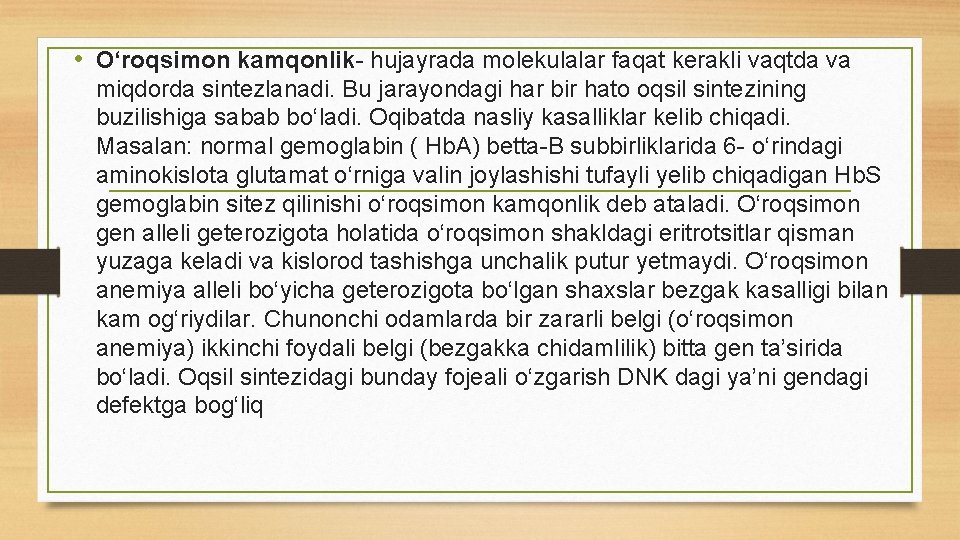 • O‘roqsimon kamqonlik- hujayrada molekulalar faqat kerakli vaqtda va miqdorda sintezlanadi. Bu jarayondagi har bir hato oqsil sintezining buzilishiga sabab bo‘ladi. Oqibatda nasliy kasalliklar kelib chiqadi. Masalan: normal gemoglabin ( HbA) betta-B subbirliklarida 6- o‘rindagi aminokislota glutamat o‘rniga valin joylashishi tufayli yelib chiqadigan HbS gemoglabin sitez qilinishi o‘roqsimon kamqonlik deb ataladi. O‘roqsimon gen alleli geterozigota holatida o‘roqsimon shakldagi eritrotsitlar qisman yuzaga keladi va kislorod tashishga unchalik putur yetmaydi. O‘roqsimon anemiya alleli bo‘yicha geterozigota bo‘lgan shaxslar bezgak kasalligi bilan kam og‘riydilar. Chunonchi odamlarda bir zararli belgi (o‘roqsimon anemiya) ikkinchi foydali belgi (bezgakka chidamlilik) bitta gen ta’sirida bo‘ladi. Oqsil sintezidagi bunday fojeali o‘zgarish DNK dagi ya’ni gendagi defektga bog‘liq